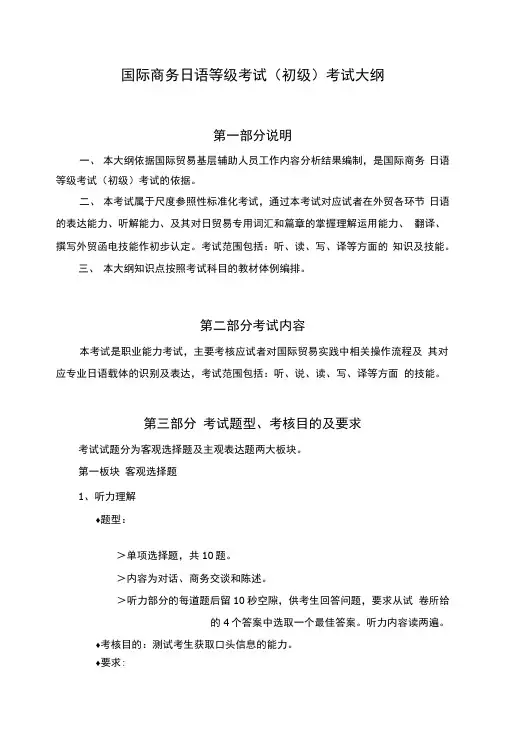 国际商务日语等级考试（初级）考试大纲

第一部分说明

一、 本大纲依据国际贸易基层辅助人员工作内容分析结果编制，是国际商务 日语等级考试（初级）考试的依据。

二、 本考试属于尺度参照性标准化考试，通过本考试对应试者在外贸各环节 日语的表达能力、听解能力、及其对日贸易专用词汇和篇章的掌握理解运用能力、 翻译、撰写外贸函电技能作初步认定。考试范围包括：听、读、写、译等方面的 知识及技能。

三、 本大纲知识点按照考试科目的教材体例编排。

第二部分考试内容

本考试是职业能力考试，主要考核应试者对国际贸易实践中相关操作流程及 其对应专业日语载体的识别及表达，考试范围包括：听、说、读、写、译等方面 的技能。

第三部分 考试题型、考核目的及要求

考试试题分为客观选择题及主观表达题两大板块。

第一板块 客观选择题

1、听力理解

♦题型：

＞单项选择题，共 10 题。

＞内容为对话、商务交谈和陈述。

＞听力部分的每道题后留 10 秒空隙，供考生回答问题，要求从试 卷所给的 4 个答案中选取一个最佳答案。听力内容读两遍。

♦考核目的：测试考生获取口头信息的能力。

♦要求：